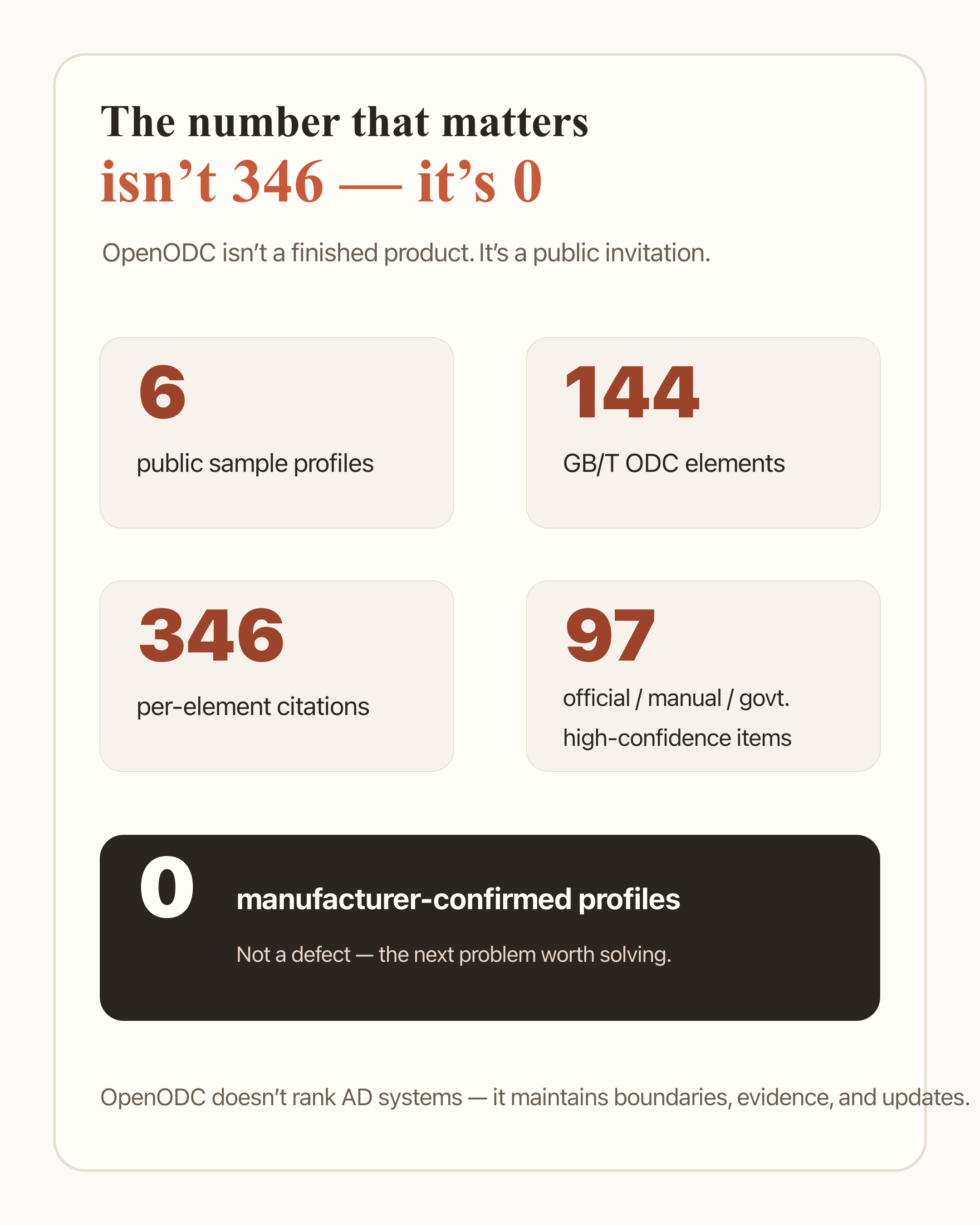 The number that matters
isn’t 346 — it’s 0

OpenODC isn’t a finished product. It’s a public invitation.

6
public sample profiles

144
GB/T ODC elements

346
per-element citations

97
official / manual / govt. high-confidence items

0
manufacturer-confirmed profiles

Not a defect — the next problem worth solving.

OpenODC doesn’t rank AD systems — it maintains boundaries, evidence, and updates.